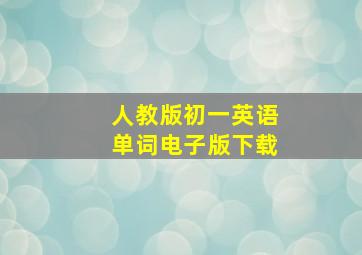 人教版初一英语
单词电子版下载